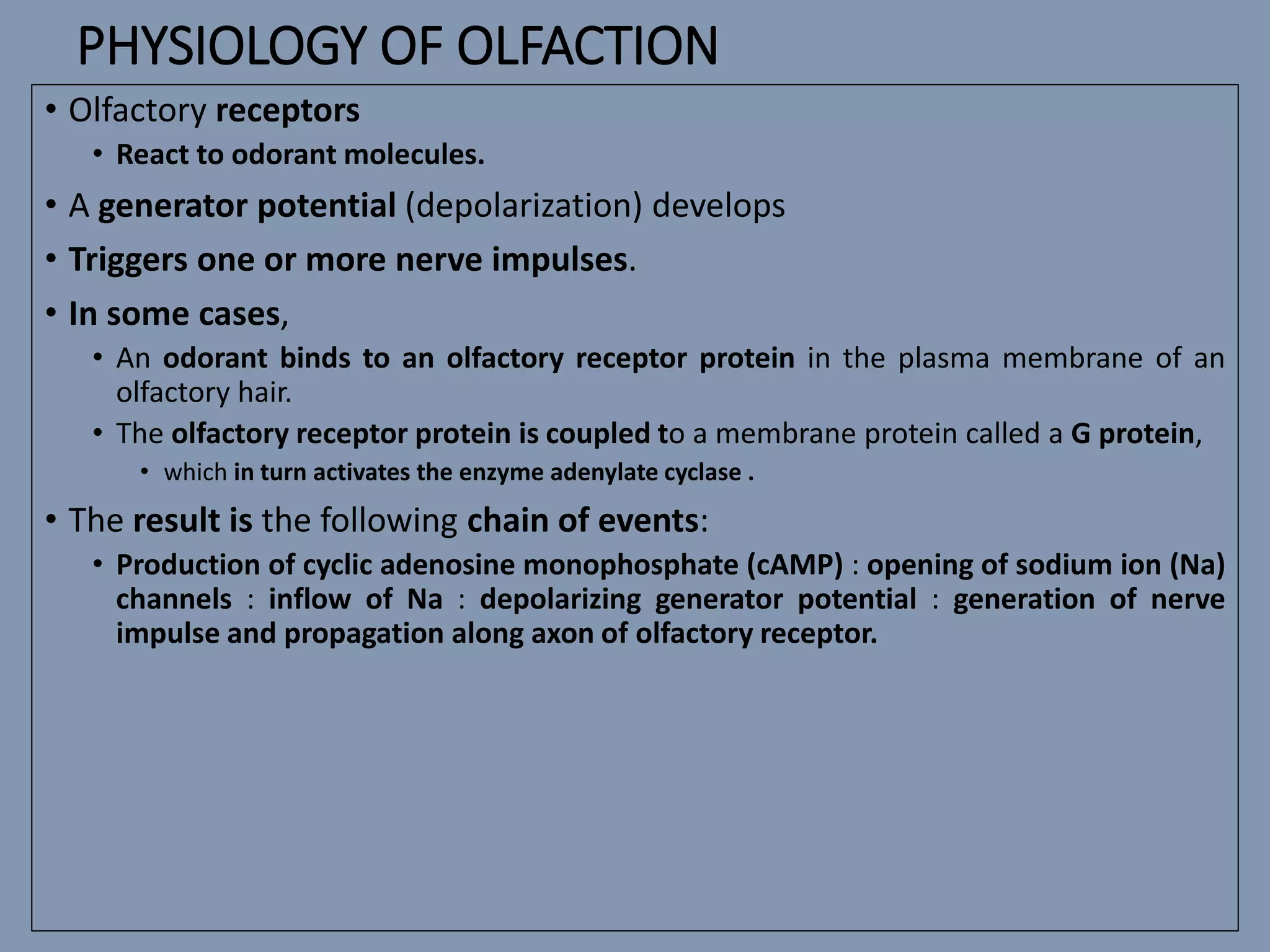 PHYSIOLOGY OF OLFACTION

• Olfactory receptors
  • React to odorant molecules.
• A generator potential (depolarization) develops
• Triggers one or more nerve impulses.
• In some cases,
  • An odorant binds to an olfactory receptor protein in the plasma membrane of an olfactory hair.
  • The olfactory receptor protein is coupled to a membrane protein called a G protein,
    • which in turn activates the enzyme adenylate cyclase .
• The result is the following chain of events:
  • Production of cyclic adenosine monophosphate (cAMP) : opening of sodium ion (Na) channels : inflow of Na : depolarizing generator potential : generation of nerve impulse and propagation along axon of olfactory receptor.